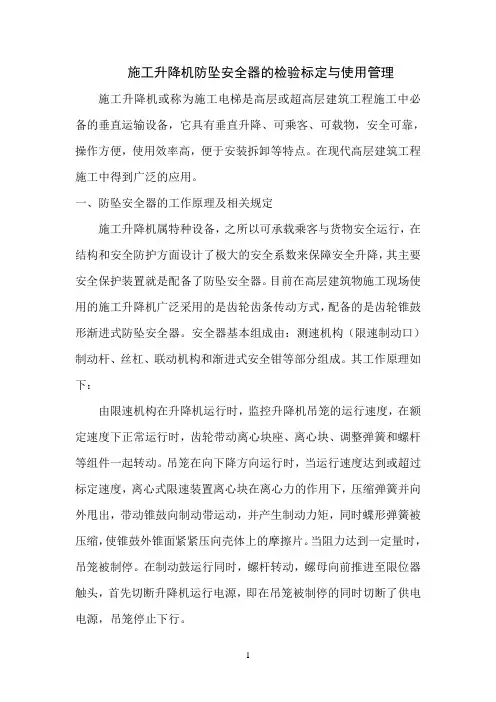 施工升降机防坠安全器的检验标定与使用管理

施工升降机或称为施工电梯是高层或超高层建筑工程施工中必备的垂直运输设备，它具有垂直升降、可乘客、可载物，安全可靠，操作方便，使用效率高，便于安装拆卸等特点。在现代高层建筑工程施工中得到广泛的应用。

一、防坠安全器的工作原理及相关规定

施工升降机属特种设备，之所以可承载乘客与货物安全运行，在结构和安全防护方面设计了极大的安全系数来保障安全升降，其主要安全保护装置就是配备了防坠安全器。目前在高层建筑物施工现场使用的施工升降机广泛采用的是齿轮齿条传动方式，配备的是齿轮锥鼓形渐进式防坠安全器。安全器基本组成由：测速机构（限速制动口）制动杆、丝杠、联动机构和渐进式安全钳等部分组成。其工作原理如下：

由限速机构在升降机运行时，监控升降机吊笼的运行速度，在额定速度下正常运行时，齿轮带动离心块座、离心块、调整弹簧和螺杆等组件一起转动。吊笼在向下降方向运行时，当运行速度达到或超过标定速度，离心式限速装置离心块在离心力的作用下，压缩弹簧并向外甩出，带动锥鼓向制动带运动，并产生制动力矩，同时蝶形弹簧被压缩，使锥鼓外锥面紧紧压向壳体上的摩擦片。当阻力达到一定量时，吊笼被制停。在制动鼓运行同时，螺杆转动，螺母向前推进至限位器触头，首先切断升降机运行电源，即在吊笼被制停的同时切断了供电电源，吊笼停止下行。

1